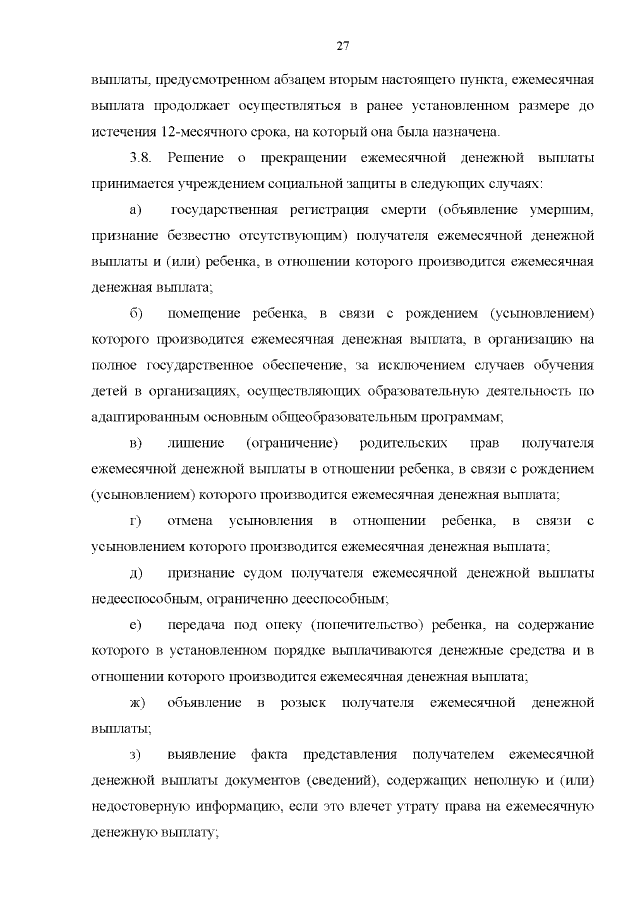 27

выплаты, предусмотренном абзацем вторым настоящего пункта, ежемесячная выплата продолжает осуществляться в ранее установленном размере до истечения 12-месячного срока, на который она была назначена.

3.8. Решение о прекращении ежемесячной денежной выплаты принимается учреждением социальной защиты в следующих случаях:

а) государственная регистрация смерти (объявление умершим, признание безвестно отсутствующим) получателя ежемесячной денежной выплаты и (или) ребенка, в отношении которого производится ежемесячная денежная выплата;

б) помещение ребенка, в связи с рождением (усыновлением) которого производится ежемесячная денежная выплата, в организацию на полное государственное обеспечение, за исключением случаев обучения детей в организациях, осуществляющих образовательную деятельность по адаптированным основным общеобразовательным программам;

в) лишение (ограничение) родительских прав получателя ежемесячной денежной выплаты в отношении ребенка, в связи с рождением (усыновлением) которого производится ежемесячная денежная выплата;

г) отмена усыновления в отношении ребенка, в связи с усыновлением которого производится ежемесячная денежная выплата;

д) признание судом получателя ежемесячной денежной выплаты недееспособным, ограниченно дееспособным;

е) передача под опеку (попечительство) ребенка, на содержание которого в установленном порядке выплачиваются денежные средства и в отношении которого производится ежемесячная денежная выплата;

ж) объявление в розыск получателя ежемесячной денежной выплаты;

з) выявление факта представления получателем ежемесячной денежной выплаты документов (сведений), содержащих неполную и (или) недостоверную информацию, если это влечет утрату права на ежемесячную денежную выплату;